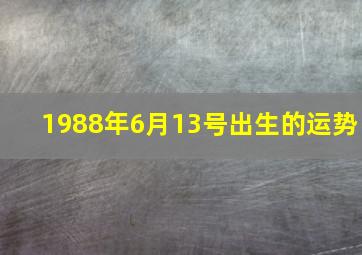 1988年6月13号出生的运势